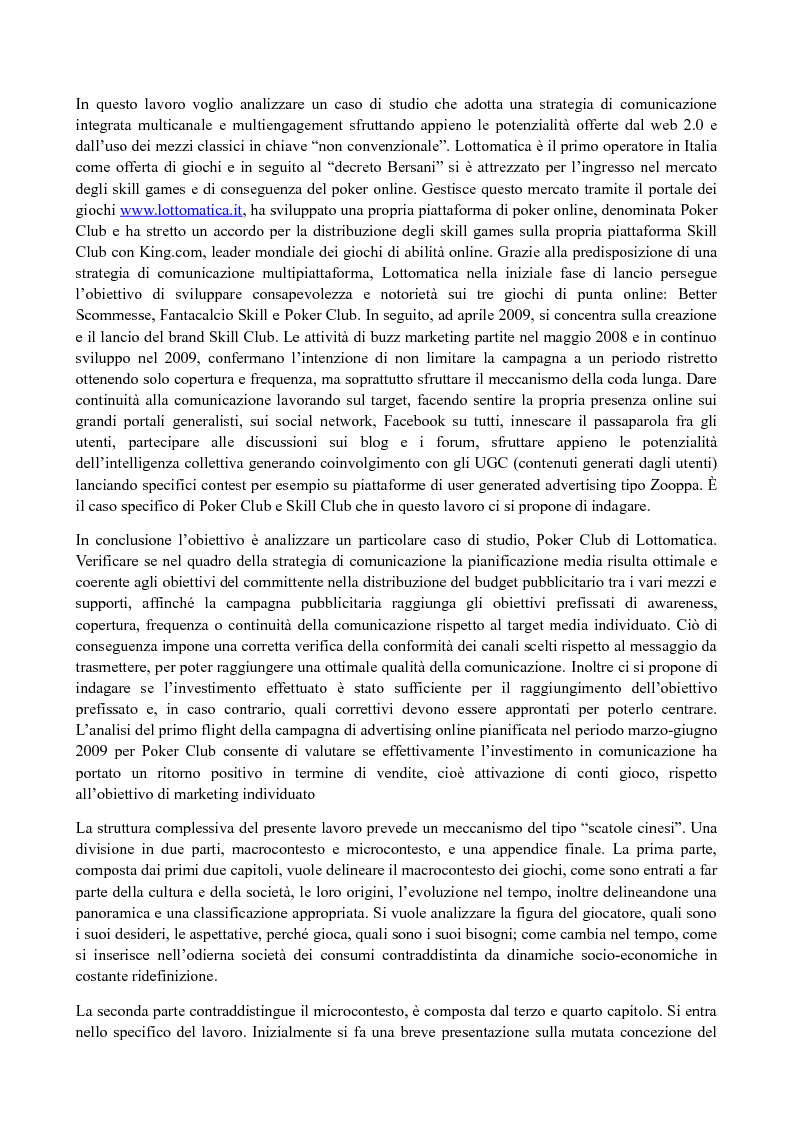 In questo lavoro voglio analizzare un caso di studio che adotta una strategia di comunicazione integrata multicanale e multiengagement sfruttando appieno le potenzialità offerte dal web 2.0 e dall'uso dei mezzi classici in chiave "non convenzionale". Lottomatica è il primo operatore in Italia come offerta di giochi e in seguito al "decreto Bersani" si è attrezzato per l'ingresso nel mercato degli skill games e di conseguenza del poker online. Gestisce questo mercato tramite il portale dei giochi www.lottomatica.it, ha sviluppato una propria piattaforma di poker online, denominata Poker Club e ha stretto un accordo per la distribuzione degli skill games sulla propria piattaforma Skill Club con King.com, leader mondiale dei giochi di abilità online. Grazie alla predisposizione di una strategia di comunicazione multipiattaforma, Lottomatica nella iniziale fase di lancio persegue l'obiettivo di sviluppare consapevolezza e notorietà sui tre giochi di punta online: Better Scommesse, Fantacalcio Skill e Poker Club. In seguito, ad aprile 2009, si concentra sulla creazione e il lancio del brand Skill Club. Le attività di buzz marketing partite nel maggio 2008 e in continuo sviluppo nel 2009, confermano l'intenzione di non limitare la campagna a un periodo ristretto ottenendo solo copertura e frequenza, ma soprattutto sfruttare il meccanismo della coda lunga. Dare continuità alla comunicazione lavorando sul target, facendo sentire la propria presenza online sui grandi portali generalisti, sui social network, Facebook su tutti, innescare il passaparola fra gli utenti, partecipare alle discussioni sui blog e i forum, sfruttare appieno le potenzialità dell'intelligenza collettiva generando coinvolgimento con gli UGC (contenuti generati dagli utenti) lanciando specifici contest per esempio su piattaforme di user generated advertising tipo Zooppa. È il caso specifico di Poker Club e Skill Club che in questo lavoro ci si propone di indagare.

In conclusione l'obiettivo è analizzare un particolare caso di studio, Poker Club di Lottomatica. Verificare se nel quadro della strategia di comunicazione la pianificazione media risulta ottimale e coerente agli obiettivi del committente nella distribuzione del budget pubblicitario tra i vari mezzi e supporti, affinché la campagna pubblicitaria raggiunga gli obiettivi prefissati di awareness, copertura, frequenza o continuità della comunicazione rispetto al target media individuato. Ciò di conseguenza impone una corretta verifica della conformità dei canali scelti rispetto al messaggio da trasmettere, per poter raggiungere una ottimale qualità della comunicazione. Inoltre ci si propone di indagare se l'investimento effettuato è stato sufficiente per il raggiungimento dell'obiettivo prefissato e, in caso contrario, quali correttivi devono essere approntati per poterlo centrare. L'analisi del primo flight della campagna di advertising online pianificata nel periodo marzo-giugno 2009 per Poker Club consente di valutare se effettivamente l'investimento in comunicazione ha portato un ritorno positivo in termine di vendite, cioè attivazione di conti gioco, rispetto all'obiettivo di marketing individuato

La struttura complessiva del presente lavoro prevede un meccanismo del tipo "scatole cinesi". Una divisione in due parti, macrocontesto e microcontesto, e una appendice finale. La prima parte, composta dai primi due capitoli, vuole delineare il macrocontesto dei giochi, come sono entrati a far parte della cultura e della società, le loro origini, l'evoluzione nel tempo, inoltre delineandone una panoramica e una classificazione appropriata. Si vuole analizzare la figura del giocatore, quali sono i suoi desideri, le aspettative, perché gioca, quali sono i suoi bisogni; come cambia nel tempo, come si inserisce nell'odierna società dei consumi contraddistinta da dinamiche socio-economiche in costante ridefinizione.

La seconda parte contraddistingue il microcontesto, è composta dal terzo e quarto capitolo. Si entra nello specifico del lavoro. Inizialmente si fa una breve presentazione sulla mutata concezione del